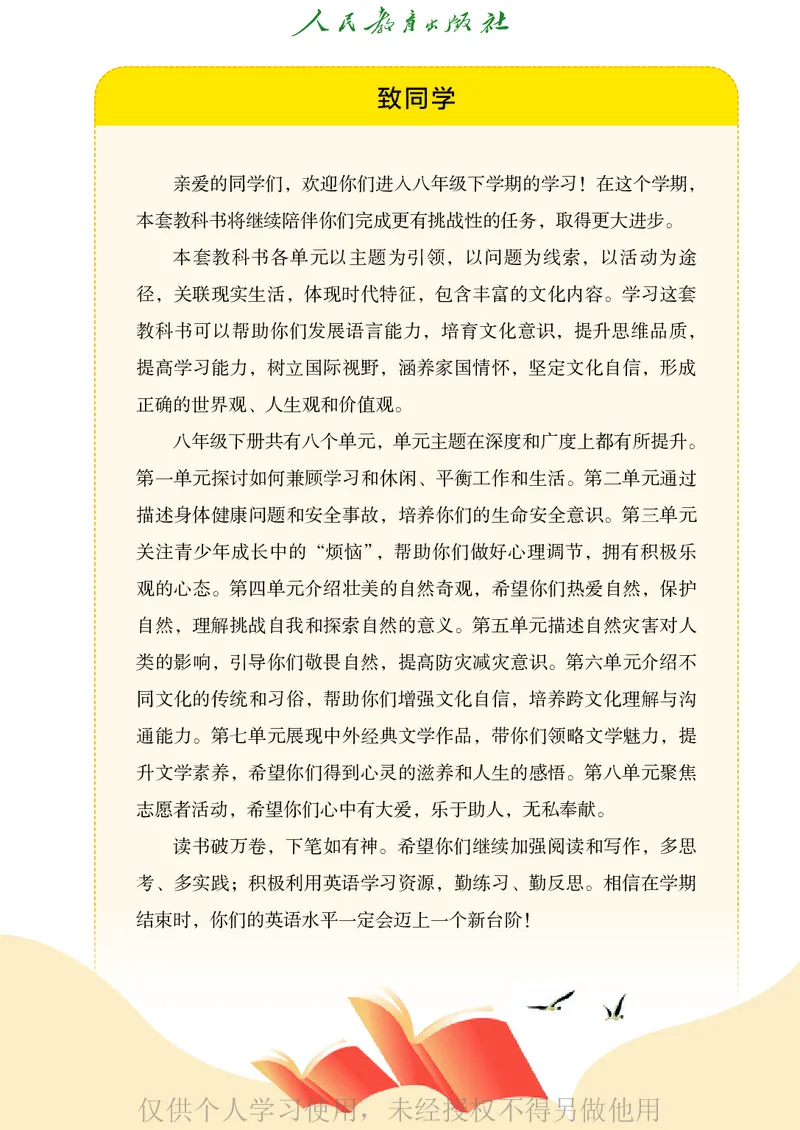 人民教育出版社

致同学

亲爱的同学们，欢迎你们进入八年级下学期的学习！在这个学期，本套教科书将继续陪伴你们完成更有挑战性的任务，取得更大进步。

本套教科书各单元以主题为引领，以问题为线索，以活动为途径，关联现实生活，体现时代特征，包含丰富的文化内容。学习这套教科书可以帮助你们发展语言能力，培育文化意识，提升思维品质，提高学习能力，树立国际视野，涵养家国情怀，坚定文化自信，形成正确的世界观、人生观和价值观。

八年级下册共有八个单元，单元主题在深度和广度上都有所提升。第一单元探讨如何兼顾学习和休闲、平衡工作和生活。第二单元通过描述身体健康问题和安全事故，培养你们的生命安全意识。第三单元关注青少年成长中的“烦恼”，帮助你们做好心理调节，拥有积极乐观的心态。第四单元介绍壮美的自然奇观，希望你们热爱自然，保护自然，理解挑战自我和探索自然的意义。第五单元描述自然灾害对人类的影响，引导你们敬畏自然，提高防灾减灾意识。第六单元介绍不同文化的传统和习俗，帮助你们增强文化自信，培养跨文化理解与沟通能力。第七单元展现中外经典文学作品，带你们领略文学魅力，提升文学素养，希望你们得到心灵的滋养和人生的感悟。第八单元聚焦志愿者活动，希望你们心中有大爱，乐于助人，无私奉献。

读书破万卷，下笔如有神。希望你们继续加强阅读和写作，多思考、多实践；积极利用英语学习资源，勤练习、勤反思。相信在学期结束时，你们的英语水平一定会迈上一个新台阶！

仅供个人学习使用，未经授权不得另做他用